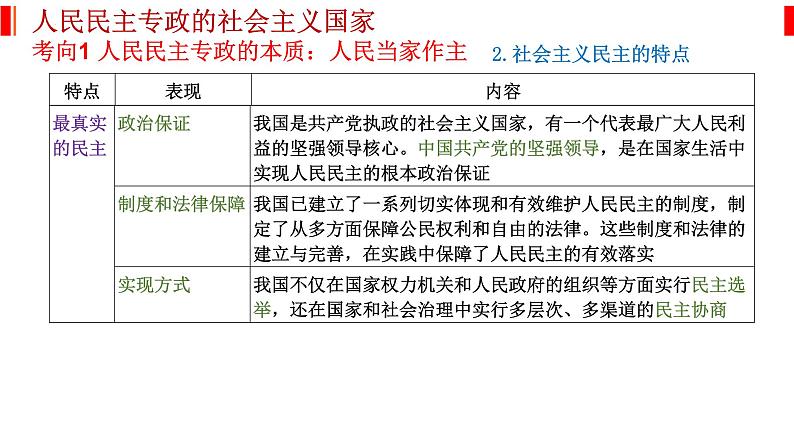 人民民主专政的社会主义国家

考向1 人民民主专政的本质：人民当家作主

2.社会主义民主的特点

| 特点 | 表现 | 内容 |
|---|---|---|
| 最真实的民主 | 政治保证 | 我国是共产党执政的社会主义国家，有一个代表最广大人民利益的坚强领导核心。中国共产党的坚强领导，是在国家生活中实现人民民主的根本政治保证 |
| | 制度和法律保障 | 我国已建立了一系列切实体现和有效维护人民民主的制度，制定了从多方面保障公民权利和自由的法律。这些制度和法律的建立与完善，在实践中保障了人民民主的有效落实 |
| | 实现方式 | 我国不仅在国家权力机关和人民政府的组织等方面实行民主选举，还在国家和社会治理中实行多层次、多渠道的民主协商 |